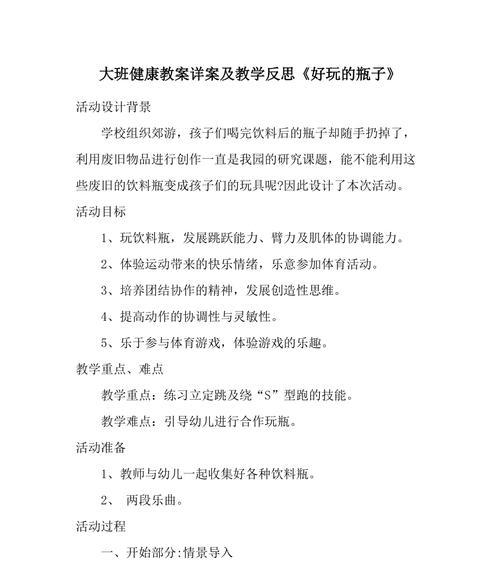 大班健康教案详案及教学反思《好玩的瓶子》

活动设计背景

学校组织郊游，孩子们喝完饮料后的瓶子却随手扔掉了，利用废旧物品进行创作一直是我园的研究课题，能不能利用这些废旧的饮料瓶变成孩子们的玩具呢?因此设计了本次活动。

活动目标

1、玩饮料瓶，发展跳跃能力、臂力及肌体的协调能力。

2、体验运动带来的快乐情绪，乐意参加体育活动。

3、培养团结协作的精神，发展创造性思维。

4、提高动作的协调性与灵敏性。

5、乐于参与体育游戏，体验游戏的乐趣。

教学重点、难点

教学重点：练习立定跳及绕“S”型跑的技能。

教学难点：引导幼儿进行合作玩瓶。

活动准备

1、教师与幼儿一起收集好各种饮料瓶。

2、 两段乐曲。

活动过程

一、开始部分:情景导入